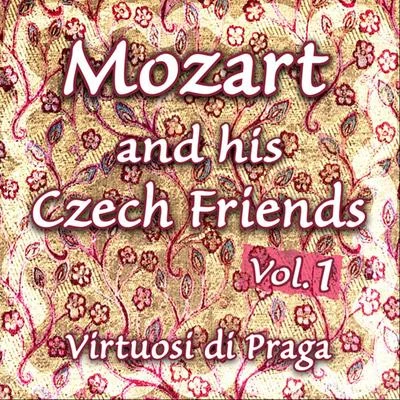 Mozart
and his
Czech Friends
Vol. 1
Virtuosi di Praga